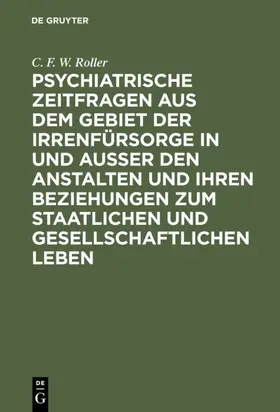 DE GRUYTER

C. F. W. Roller

PSYCHIATRISCHE ZEITFRAGEN AUS DEM GEBIET DER IRRENFÜRSORGE IN UND AUSSER DEN ANSTALTEN UND IHREN BEZIEHUNGEN ZUM STAATLICHEN UND GESELLSCHAFTLICHEN LEBEN

DE G